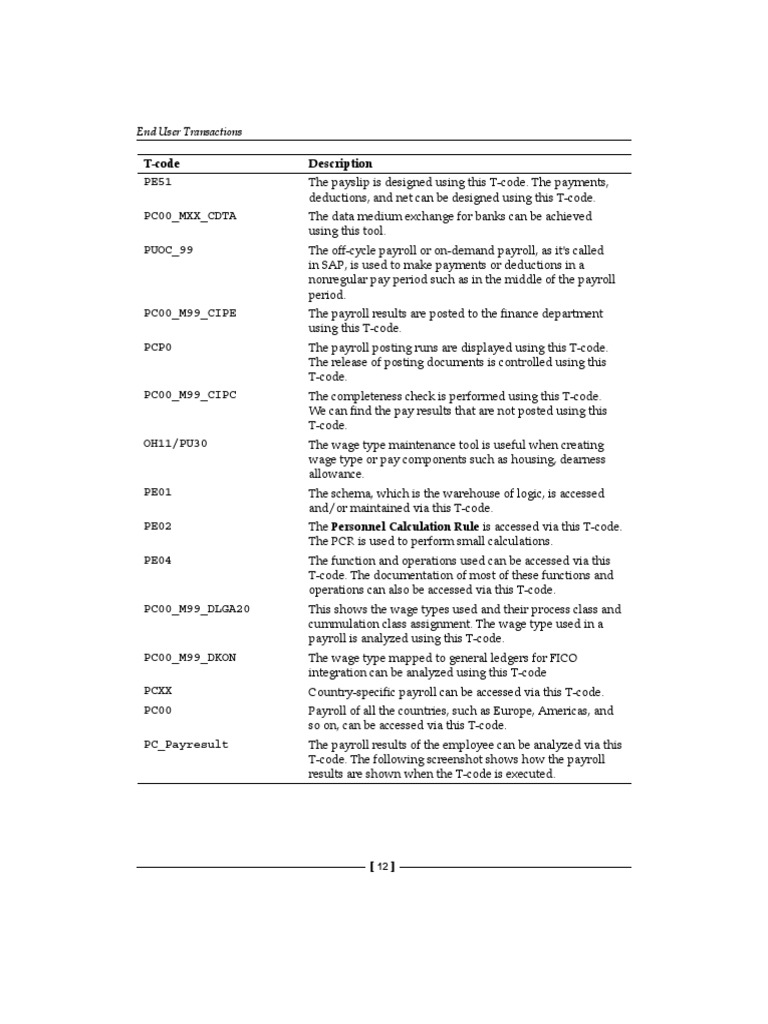 End User Transactions

| T-code | Description |
|---|---|
| PE51 | The payslip is designed using this T-code. The payments, deductions, and net can be designed using this T-code. |
| PC00_MXX_CDTA | The data medium exchange for banks can be achieved using this tool. |
| PUOC_99 | The off-cycle payroll or on-demand payroll, as it's called in SAP, is used to make payments or deductions in a nonregular pay period such as in the middle of the payroll period. |
| PC00_M99_CIPE | The payroll results are posted to the finance department using this T-code. |
| PCP0 | The payroll posting runs are displayed using this T-code. The release of posting documents is controlled using this T-code. |
| PC00_M99_CIPC | The completeness check is performed using this T-code. We can find the pay results that are not posted using this T-code. |
| OH11/PU30 | The wage type maintenance tool is useful when creating wage type or pay components such as housing, dearness allowance. |
| PE01 | The schema, which is the warehouse of logic, is accessed and/or maintained via this T-code. |
| PE02 | The **Personnel Calculation Rule** is accessed via this T-code. The PCR is used to perform small calculations. |
| PE04 | The function and operations used can be accessed via this T-code. The documentation of most of these functions and operations can also be accessed via this T-code. |
| PC00_M99_DLGA20 | This shows the wage types used and their process class and cummulation class assignment. The wage type used in a payroll is analyzed using this T-code. |
| PC00_M99_DKON | The wage type mapped to general ledgers for FICO integration can be analyzed using this T-code |
| PCXX | Country-specific payroll can be accessed via this T-code. |
| PC00 | Payroll of all the countries, such as Europe, Americas, and so on, can be accessed via this T-code. |
| PC_Payresult | The payroll results of the employee can be analyzed via this T-code. The following screenshot shows how the payroll results are shown when the T-code is executed. |

[ 12 ]